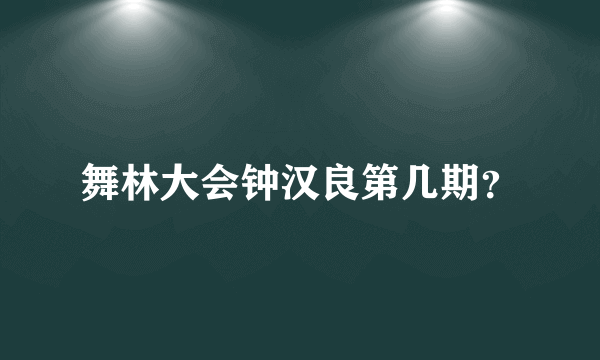 舞林大会钟汉良第几期?